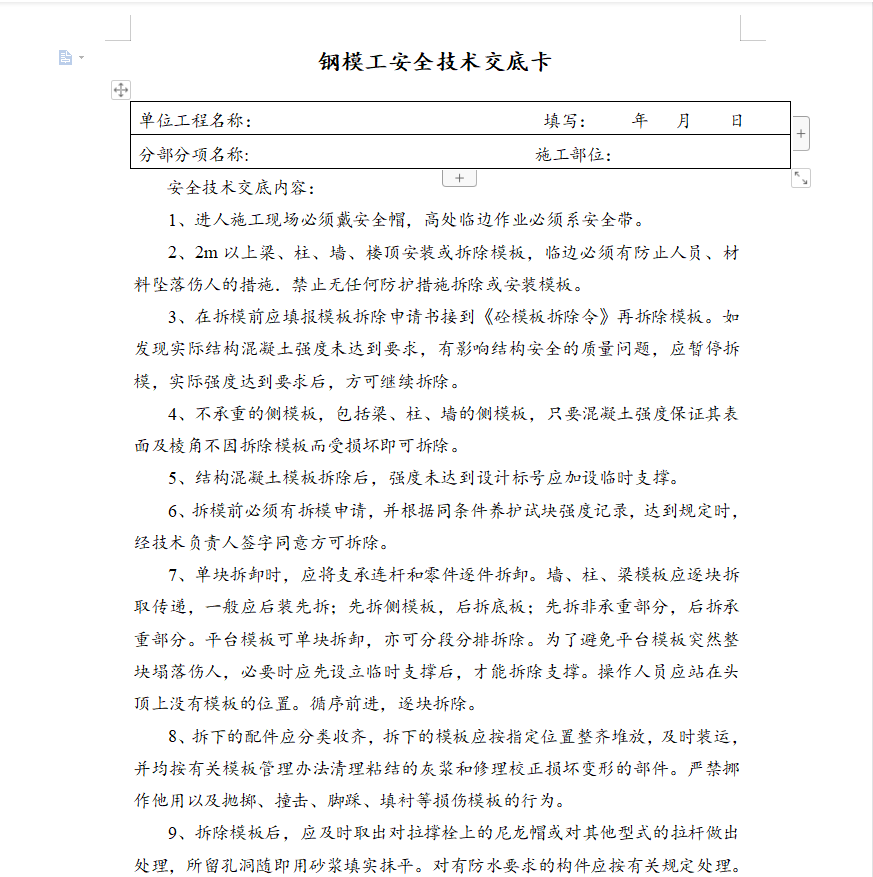 钢模工安全技术交底卡

| 单位工程名称： | 填写：　　年　　月　　日 |
|---|---|
| 分部分项名称： | 施工部位： |

安全技术交底内容：

1、进人施工现场必须戴安全帽，高处临边作业必须系安全带。

2、2m 以上梁、柱、墙、楼顶安装或拆除模板，临边必须有防止人员、材料坠落伤人的措施．禁止无任何防护措施拆除或安装模板。

3、在拆模前应填报模板拆除申请书接到《砼模板拆除令》再拆除模板。如发现实际结构混凝土强度未达到要求，有影响结构安全的质量问题，应暂停拆模，实际强度达到要求后，方可继续拆除。

4、不承重的侧模板，包括梁、柱、墙的侧模板，只要混凝土强度保证其表面及棱角不因拆除模板而受损坏即可拆除。

5、结构混凝土模板拆除后，强度未达到设计标号应加设临时支撑。

6、拆模前必须有拆模申请，并根据同条件养护试块强度记录，达到规定时，经技术负责人签字同意方可拆除。

7、单块拆卸时，应将支承连杆和零件逐件拆卸。墙、柱、梁模板应逐块拆取传递，一般应后装先拆；先拆侧模板，后拆底板；先拆非承重部分，后拆承重部分。平台模板可单块拆卸，亦可分段分排拆除。为了避免平台模板突然整块塌落伤人，必要时应先设立临时支撑后，才能拆除支撑。操作人员应站在头顶上没有模板的位置。循序前进，逐块拆除。

8、拆下的配件应分类收齐，拆下的模板应按指定位置整齐堆放，及时装运，并均按有关模板管理办法清理粘结的灰浆和修理校正损坏变形的部件。严禁挪作他用以及抛掷、撞击、脚踩、填衬等损伤模板的行为。

9、拆除模板后，应及时取出对拉撑栓上的尼龙帽或对其他型式的拉杆做出处理，所留孔洞随即用砂浆填实抹平。对有防水要求的构件应按有关规定处理。